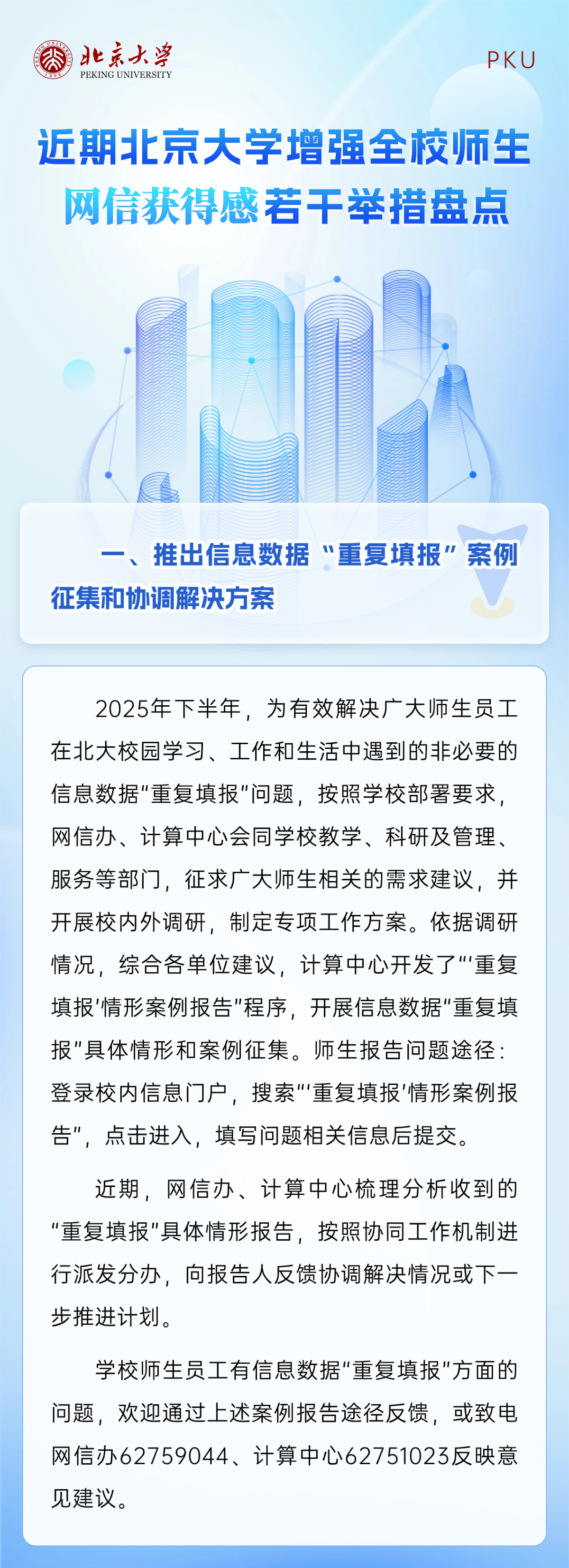 北京大学
PEKING UNIVERSITY

PKU

近期北京大学增强全校师生网信获得感若干举措盘点

一、推出信息数据“重复填报”案例征集和协调解决方案

2025年下半年，为有效解决广大师生员工在北大校园学习、工作和生活中遇到的非必要的信息数据“重复填报”问题，按照学校部署要求，网信办、计算中心会同学校教学、科研及管理、服务等部门，征求广大师生相关的需求建议，并开展校内外调研，制定专项工作方案。依据调研情况，综合各单位建议，计算中心开发了“‘重复填报’情形案例报告”程序，开展信息数据“重复填报”具体情形和案例征集。师生报告问题途径：登录校内信息门户，搜索“‘重复填报’情形案例报告”，点击进入，填写问题相关信息后提交。

近期，网信办、计算中心梳理分析收到的“重复填报”具体情形报告，按照协同工作机制进行派发分办，向报告人反馈协调解决情况或下一步推进计划。

学校师生员工有信息数据“重复填报”方面的问题，欢迎通过上述案例报告途径反馈，或致电网信办62759044、计算中心62751023反映意见建议。